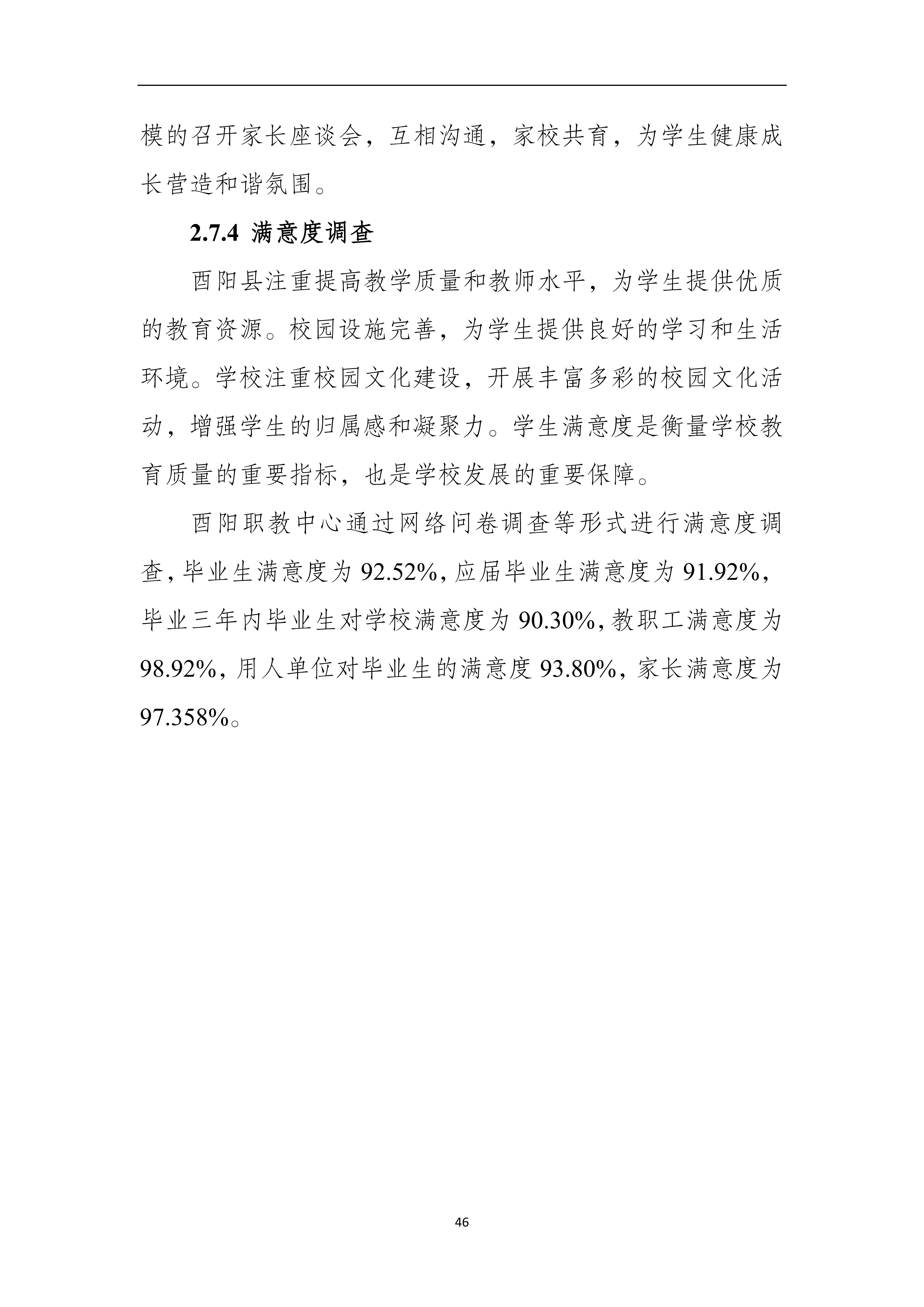 模的召开家长座谈会，互相沟通，家校共育，为学生健康成长营造和谐氛围。

2.7.4 满意度调查

酉阳县注重提高教学质量和教师水平，为学生提供优质的教育资源。校园设施完善，为学生提供良好的学习和生活环境。学校注重校园文化建设，开展丰富多彩的校园文化活动，增强学生的归属感和凝聚力。学生满意度是衡量学校教育质量的重要指标，也是学校发展的重要保障。

酉阳职教中心通过网络问卷调查等形式进行满意度调查，毕业生满意度为 92.52%，应届毕业生满意度为 91.92%，毕业三年内毕业生对学校满意度为 90.30%，教职工满意度为 98.92%，用人单位对毕业生的满意度 93.80%，家长满意度为 97.358%。

46